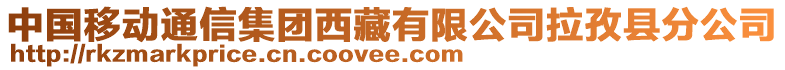 中国移动通信集团西藏有限公司拉孜县分公司
http://rkzmarkprice.cn.coovee.com